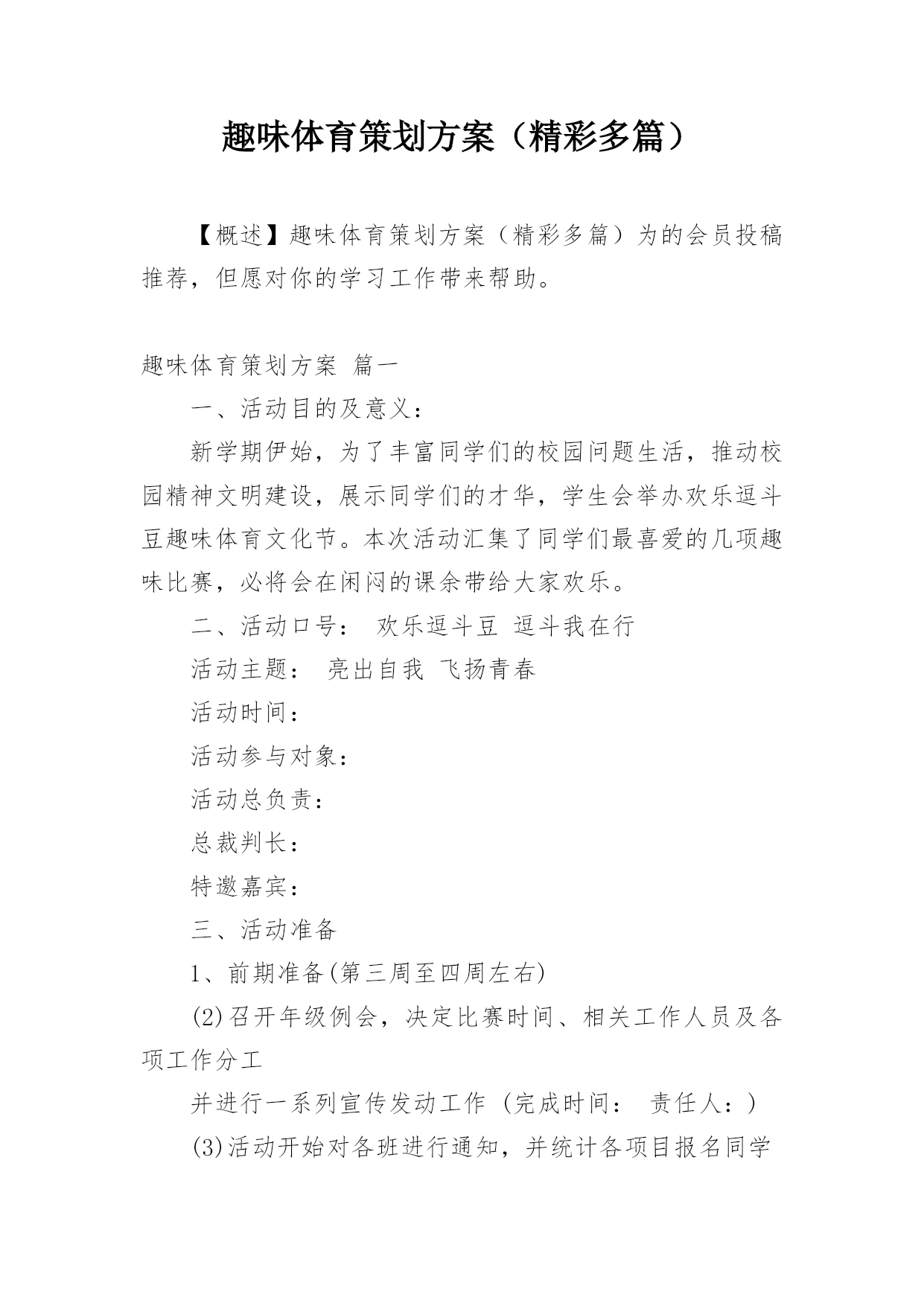 趣味体育策划方案（精彩多篇）

【概述】趣味体育策划方案（精彩多篇）为的会员投稿推荐，但愿对你的学习工作带来帮助。

趣味体育策划方案 篇一

一、活动目的及意义：

新学期伊始，为了丰富同学们的校园问题生活，推动校园精神文明建设，展示同学们的才华，学生会举办欢乐逗斗豆趣味体育文化节。本次活动汇集了同学们最喜爱的几项趣味比赛，必将会在闲闷的课余带给大家欢乐。

二、活动口号： 欢乐逗斗豆 逗斗我在行

活动主题： 亮出自我 飞扬青春

活动时间：

活动参与对象：

活动总负责：

总裁判长：

特邀嘉宾：

三、活动准备

1、前期准备(第三周至四周左右)

(2)召开年级例会，决定比赛时间、相关工作人员及各项工作分工

并进行一系列宣传发动工作（完成时间： 责任人：）

(3)活动开始对各班进行通知，并统计各项目报名同学